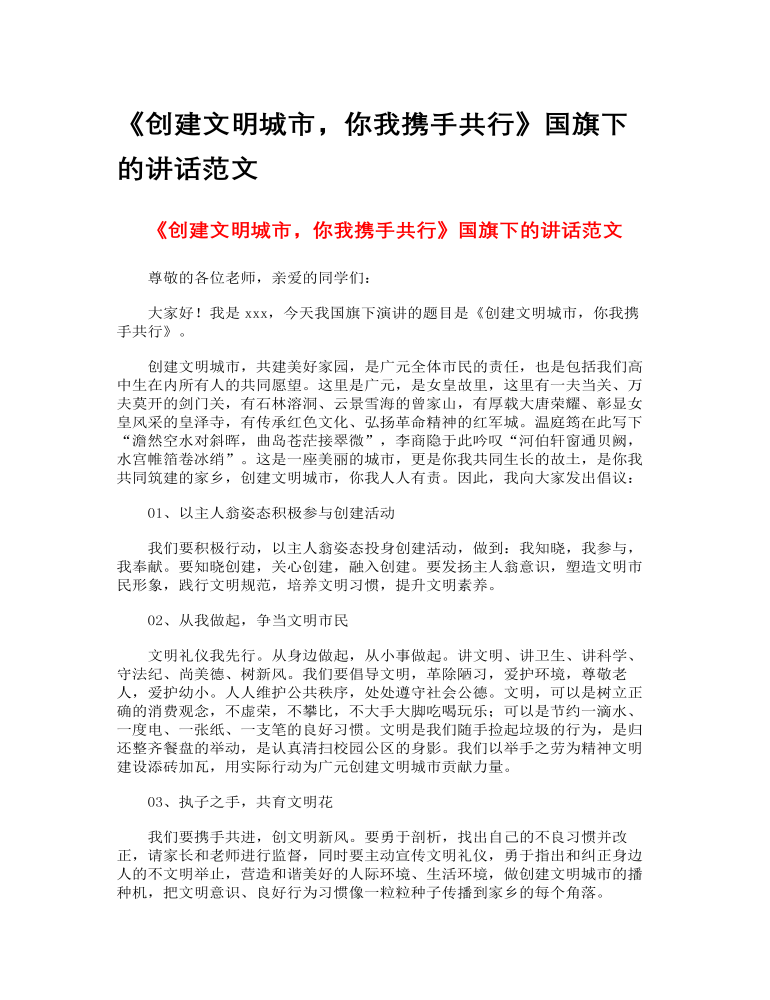 《创建文明城市，你我携手共行》国旗下的讲话范文

《创建文明城市，你我携手共行》国旗下的讲话范文

尊敬的各位老师，亲爱的同学们：

大家好！我是 xxx，今天我国旗下演讲的题目是《创建文明城市，你我携手共行》。

创建文明城市，共建美好家园，是广元全体市民的责任，也是包括我们高中生在内所有人的共同愿望。这里是广元，是女皇故里，这里有一夫当关、万夫莫开的剑门关，有石林溶洞、云景雪海的曾家山，有厚载大唐荣耀、彰显女皇风采的皇泽寺，有传承红色文化、弘扬革命精神的红军城。温庭筠在此写下“澹然空水对斜晖，曲岛苍茫接翠微”，李商隐于此吟叹“河伯轩窗通贝阙，水宫帷箔卷冰绡”。这是一座美丽的城市，更是你我共同生长的故土，是你我共同筑建的家乡，创建文明城市，你我人人有责。因此，我向大家发出倡议：

01、以主人翁姿态积极参与创建活动

我们要积极行动，以主人翁姿态投身创建活动，做到：我知晓，我参与，我奉献。要知晓创建，关心创建，融入创建。要发扬主人翁意识，塑造文明市民形象，践行文明规范，培养文明习惯，提升文明素养。

02、从我做起，争当文明市民

文明礼仪我先行。从身边做起，从小事做起。讲文明、讲卫生、讲科学、守法纪、尚美德、树新风。我们要倡导文明，革除陋习，爱护环境，尊敬老人，爱护幼小。人人维护公共秩序，处处遵守社会公德。文明，可以是树立正确的消费观念，不虚荣，不攀比，不大手大脚吃喝玩乐；可以是节约一滴水、一度电、一张纸、一支笔的良好习惯。文明是我们随手捡起垃圾的行为，是归还整齐餐盘的举动，是认真清扫校园公区的身影。我们以举手之劳为精神文明建设添砖加瓦，用实际行动为广元创建文明城市贡献力量。

03、执子之手，共育文明花

我们要携手共进，创文明新风。要勇于剖析，找出自己的不良习惯并改正，请家长和老师进行监督，同时要主动宣传文明礼仪，勇于指出和纠正身边人的不文明举止，营造和谐美好的人际环境、生活环境，做创建文明城市的播种机，把文明意识、良好行为习惯像一粒粒种子传播到家乡的每个角落。